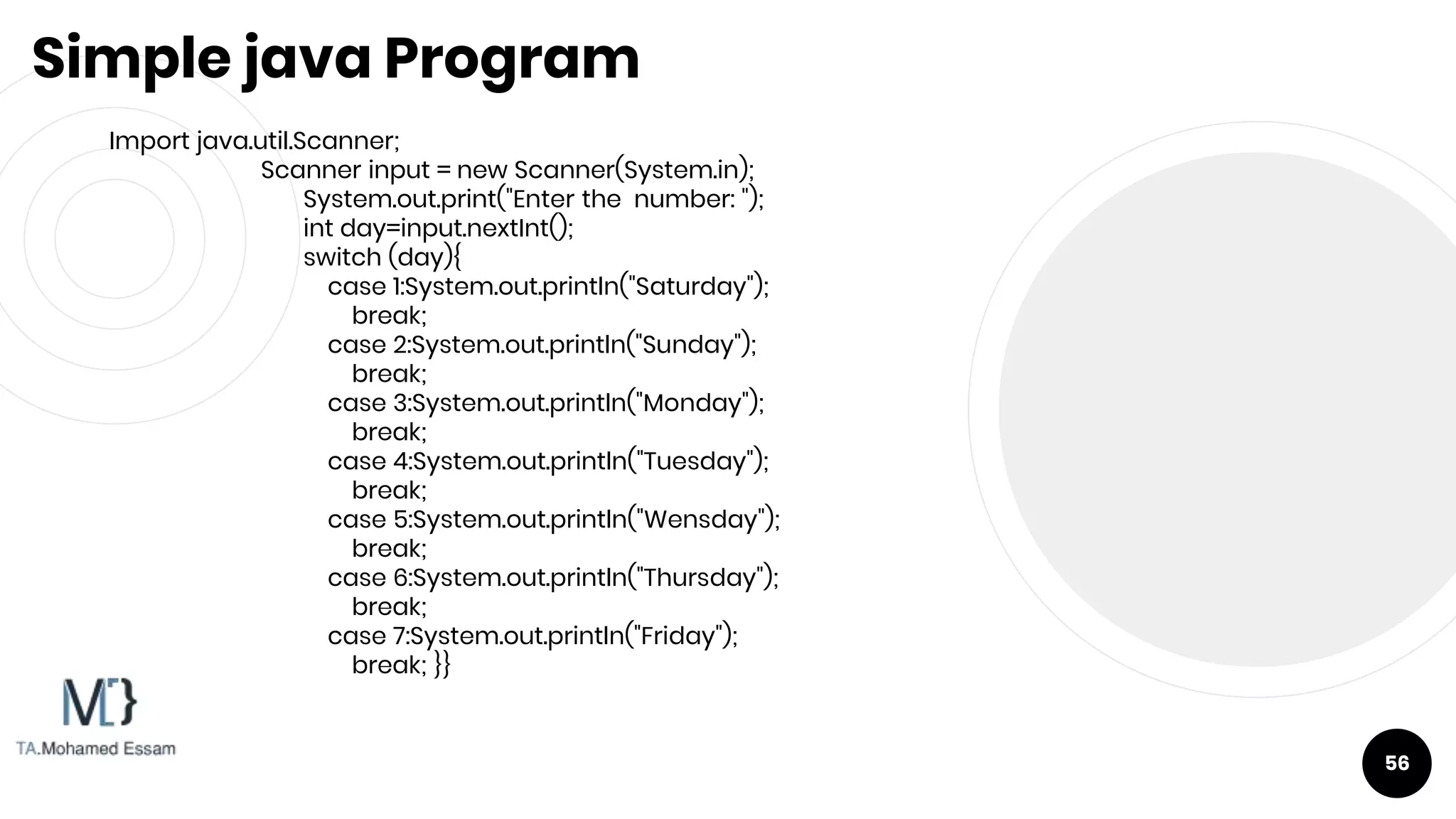 Simple java Program

Import java.util.Scanner;
Scanner input = new Scanner(System.in);
System.out.print("Enter the  number: ");
int day=input.nextInt();
switch (day){
case 1:System.out.println("Saturday");
break;
case 2:System.out.println("Sunday");
break;
case 3:System.out.println("Monday");
break;
case 4:System.out.println("Tuesday");
break;
case 5:System.out.println("Wensday");
break;
case 6:System.out.println("Thursday");
break;
case 7:System.out.println("Friday");
break; }}

M[}
TA.Mohamed Essam

56